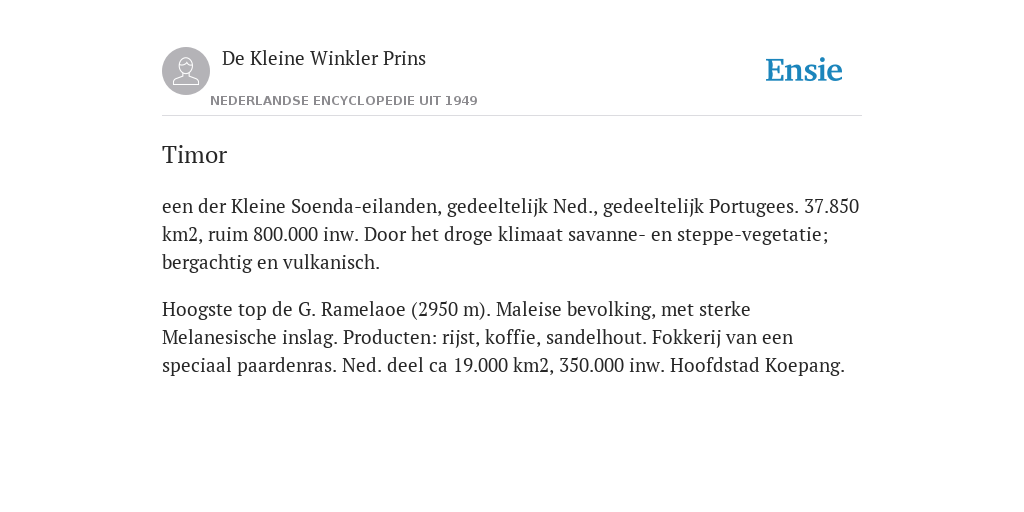 De Kleine Winkler Prins

NEDERLANDSE ENCYCLOPEDIE UIT 1949

Ensie

Timor

een der Kleine Soenda-eilanden, gedeeltelijk Ned., gedeeltelijk Portugees. 37.850 km2, ruim 800.000 inw. Door het droge klimaat savanne- en steppe-vegetatie; bergachtig en vulkanisch.

Hoogste top de G. Ramelaoe (2950 m). Maleise bevolking, met sterke Melanesische inslag. Producten: rijst, koffie, sandelhout. Fokkerij van een speciaal paardenras. Ned. deel ca 19.000 km2, 350.000 inw. Hoofdstad Koepang.